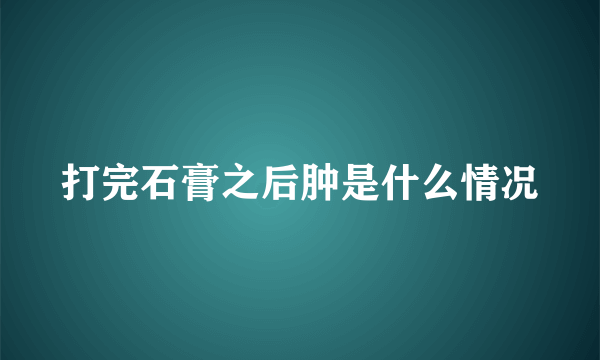 打完石膏之后肿是什么情况